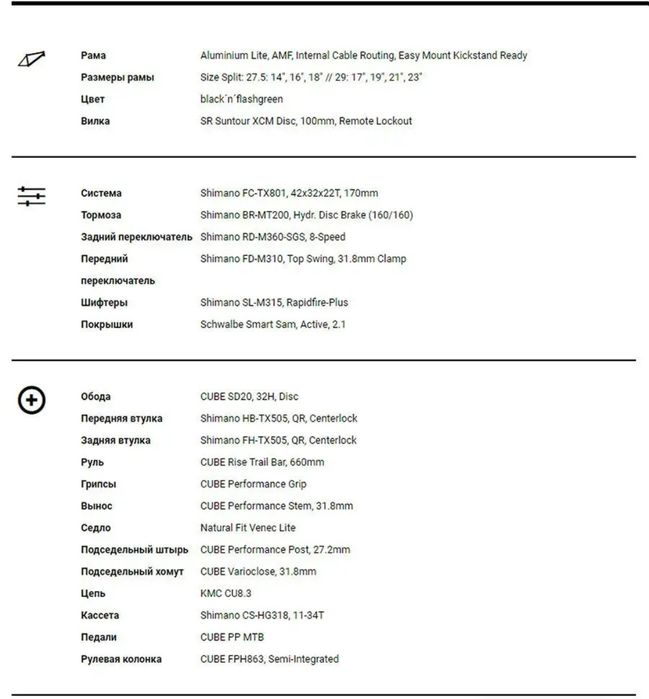 | | |
|---|---|
| Рама | Aluminium Lite, AMF, Internal Cable Routing, Easy Mount Kickstand Ready |
| Размеры рамы | Size Split: 27.5: 14", 16", 18" // 29: 17", 19", 21", 23" |
| Цвет | black´n´flashgreen |
| Вилка | SR Suntour XCM Disc, 100mm, Remote Lockout |

| | |
|---|---|
| Система | Shimano FC-TX801, 42x32x22T, 170mm |
| Тормоза | Shimano BR-MT200, Hydr. Disc Brake (160/160) |
| Задний переключатель | Shimano RD-M360-SGS, 8-Speed |
| Передний переключатель | Shimano FD-M310, Top Swing, 31.8mm Clamp |
| Шифтеры | Shimano SL-M315, Rapidfire-Plus |
| Покрышки | Schwalbe Smart Sam, Active, 2.1 |

| | |
|---|---|
| Обода | CUBE SD20, 32H, Disc |
| Передняя втулка | Shimano HB-TX505, QR, Centerlock |
| Задняя втулка | Shimano FH-TX505, QR, Centerlock |
| Руль | CUBE Rise Trail Bar, 660mm |
| Грипсы | CUBE Performance Grip |
| Вынос | CUBE Performance Stem, 31.8mm |
| Седло | Natural Fit Venec Lite |
| Подседельный штырь | CUBE Performance Post, 27.2mm |
| Подседельный хомут | CUBE Varioclose, 31.8mm |
| Цепь | KMC CU8.3 |
| Кассета | Shimano CS-HG318, 11-34T |
| Педали | CUBE PP MTB |
| Рулевая колонка | CUBE FPH863, Semi-Integrated |